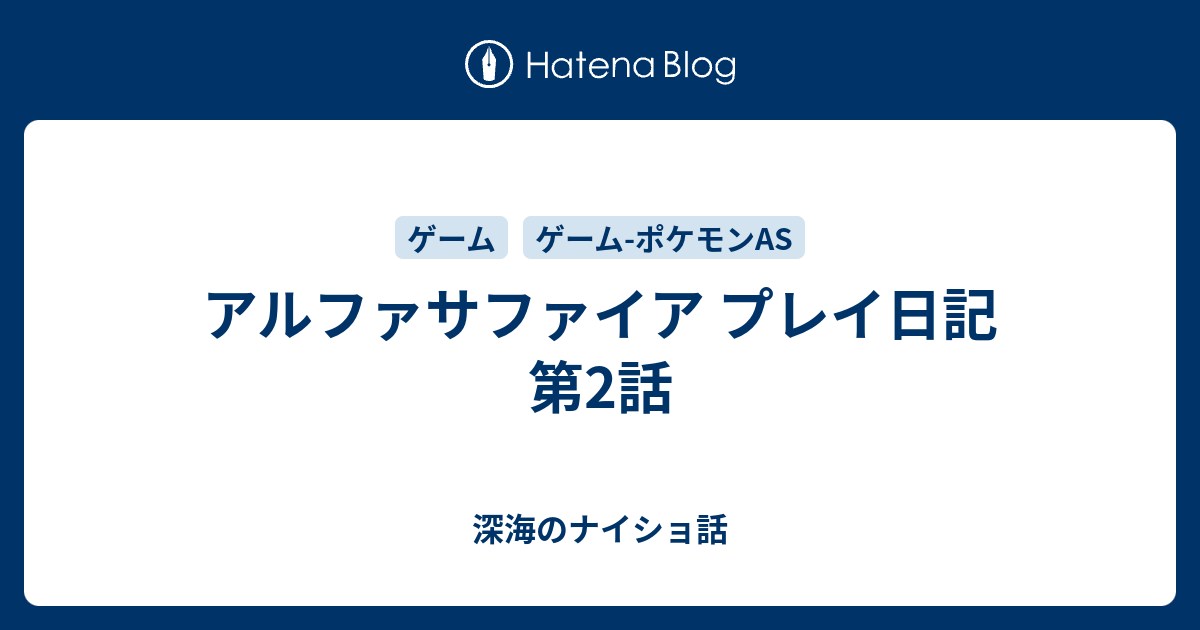 Hatena Blog

ゲーム　ゲーム-ポケモンAS

アルファサファイア プレイ日記 第2話

深海のナイショ話